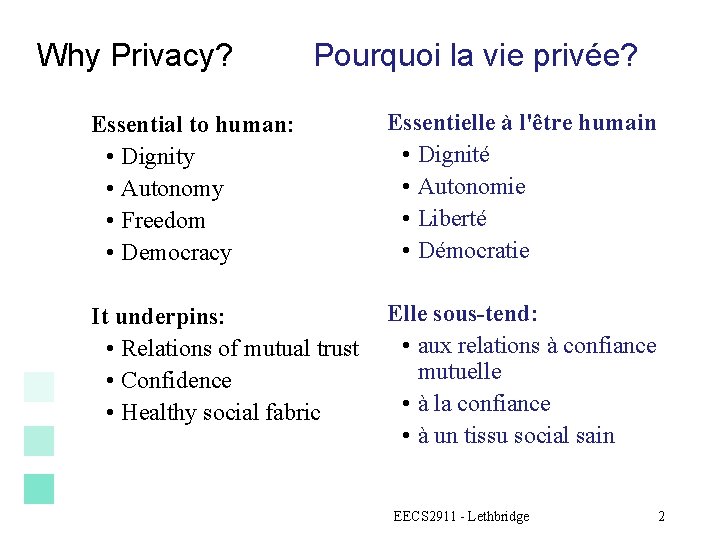 Why Privacy?

Pourquoi la vie privée?

Essential to human:
• Dignity
• Autonomy
• Freedom
• Democracy

It underpins:
• Relations of mutual trust
• Confidence
• Healthy social fabric

Essentielle à l'être humain
• Dignité
• Autonomie
• Liberté
• Démocratie

Elle sous-tend:
• aux relations à confiance mutuelle
• à la confiance
• à un tissu social sain

EECS2911 - Lethbridge

2